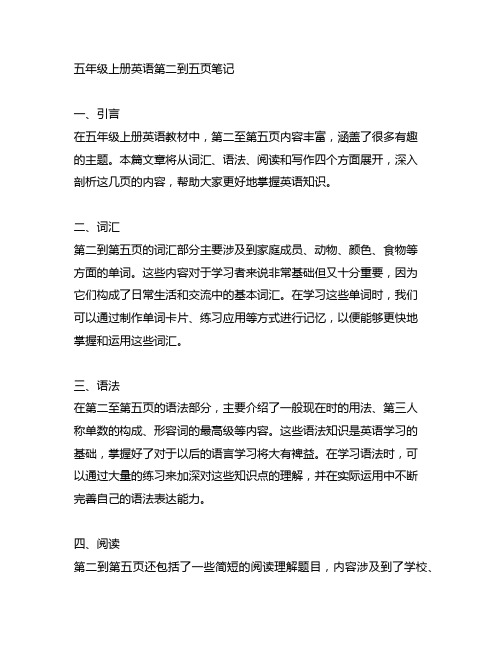 五年级上册英语第二到五页笔记

一、引言
在五年级上册英语教材中，第二至第五页内容丰富，涵盖了很多有趣的主题。本篇文章将从词汇、语法、阅读和写作四个方面展开，深入剖析这几页的内容，帮助大家更好地掌握英语知识。

二、词汇
第二到第五页的词汇部分主要涉及到家庭成员、动物、颜色、食物等方面的单词。这些内容对于学习者来说非常基础但又十分重要，因为它们构成了日常生活和交流中的基本词汇。在学习这些单词时，我们可以通过制作单词卡片、练习应用等方式进行记忆，以便能够更快地掌握和运用这些词汇。

三、语法
在第二至第五页的语法部分，主要介绍了一般现在时的用法、第三人称单数的构成、形容词的最高级等内容。这些语法知识是英语学习的基础，掌握好了对于以后的语言学习将大有裨益。在学习语法时，可以通过大量的练习来加深对这些知识点的理解，并在实际运用中不断完善自己的语法表达能力。

四、阅读
第二到第五页还包括了一些简短的阅读理解题目，内容涉及到了学校、